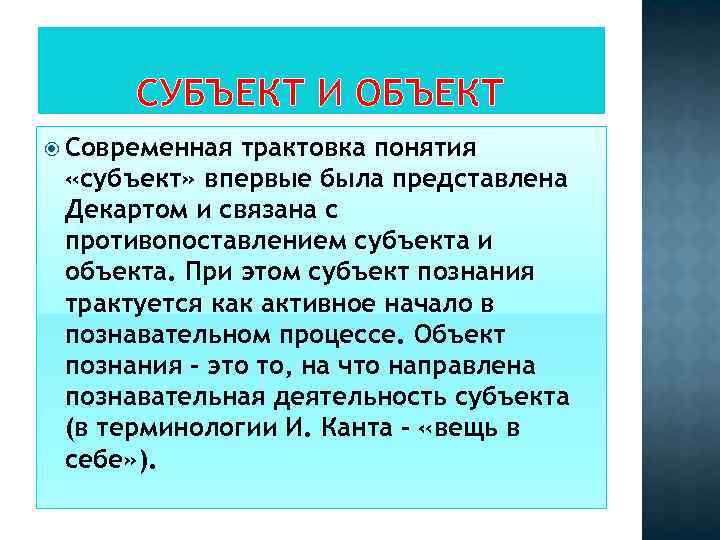 СУБЪЕКТ И ОБЪЕКТ

Современная трактовка понятия «субъект» впервые была представлена Декартом и связана с противопоставлением субъекта и объекта. При этом субъект познания трактуется как активное начало в познавательном процессе. Объект познания - это то, на что направлена познавательная деятельность субъекта (в терминологии И. Канта - «вещь в себе»).